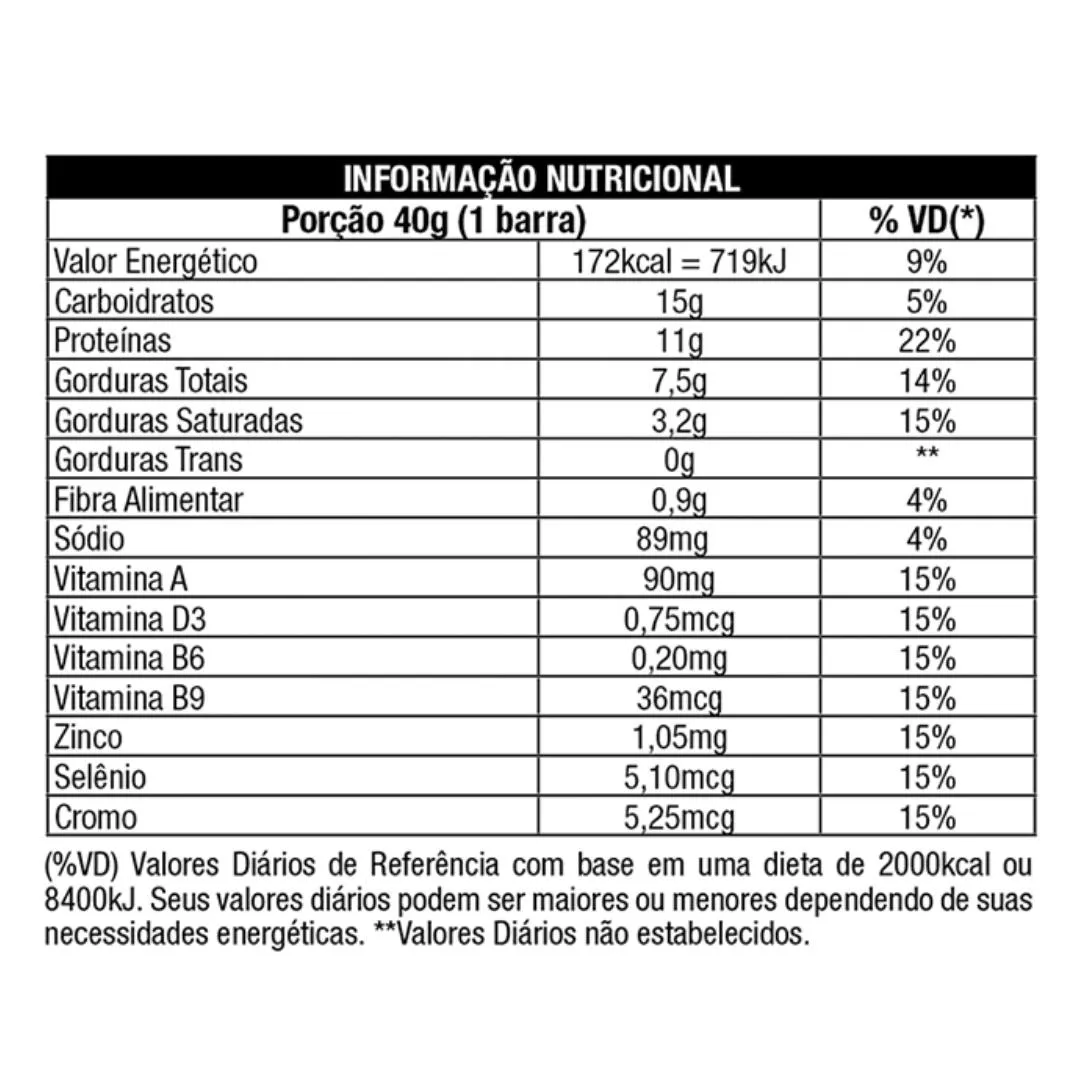 INFORMAÇÃO NUTRICIONAL

| Porção 40g (1 barra) | | % VD(*) |
|---|---|---|
| Valor Energético | 172kcal = 719kJ | 9% |
| Carboidratos | 15g | 5% |
| Proteínas | 11g | 22% |
| Gorduras Totais | 7,5g | 14% |
| Gorduras Saturadas | 3,2g | 15% |
| Gorduras Trans | 0g | ** |
| Fibra Alimentar | 0,9g | 4% |
| Sódio | 89mg | 4% |
| Vitamina A | 90mg | 15% |
| Vitamina D3 | 0,75mcg | 15% |
| Vitamina B6 | 0,20mg | 15% |
| Vitamina B9 | 36mcg | 15% |
| Zinco | 1,05mg | 15% |
| Selênio | 5,10mcg | 15% |
| Cromo | 5,25mcg | 15% |

(%VD) Valores Diários de Referência com base em uma dieta de 2000kcal ou 8400kJ. Seus valores diários podem ser maiores ou menores dependendo de suas necessidades energéticas. **Valores Diários não estabelecidos.